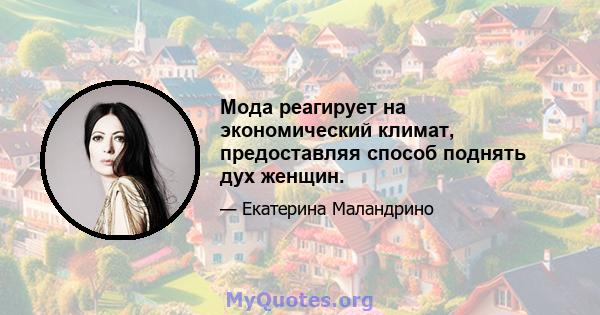 Мода реагирует на экономический климат, предоставляя способ поднять дух женщин.

— Екатерина Маландрино

MyQuotes.org